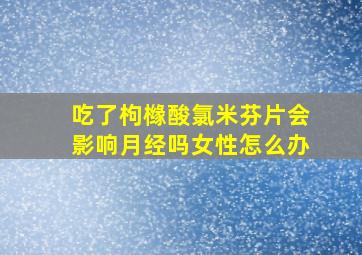 吃了枸橼酸氯米芬片会影响月经吗女性怎么办